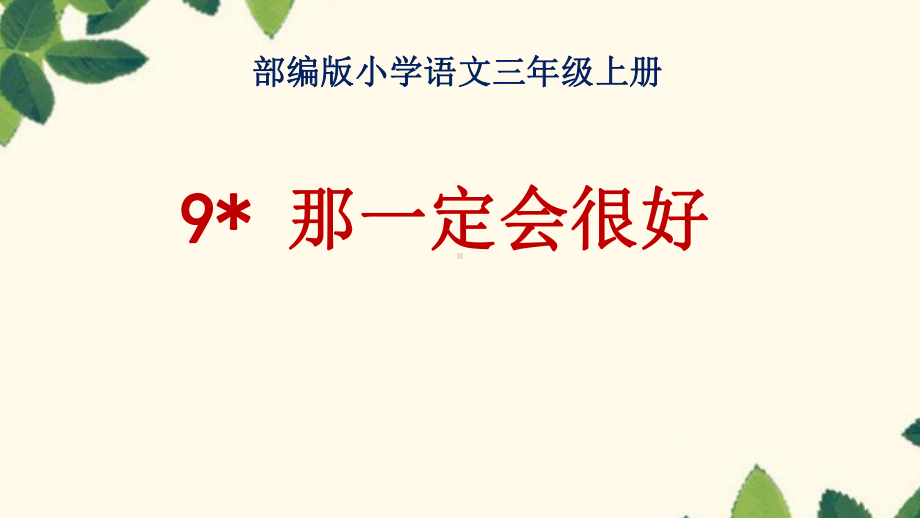 部编版小学语文三年级上册

9* 那一定会很好